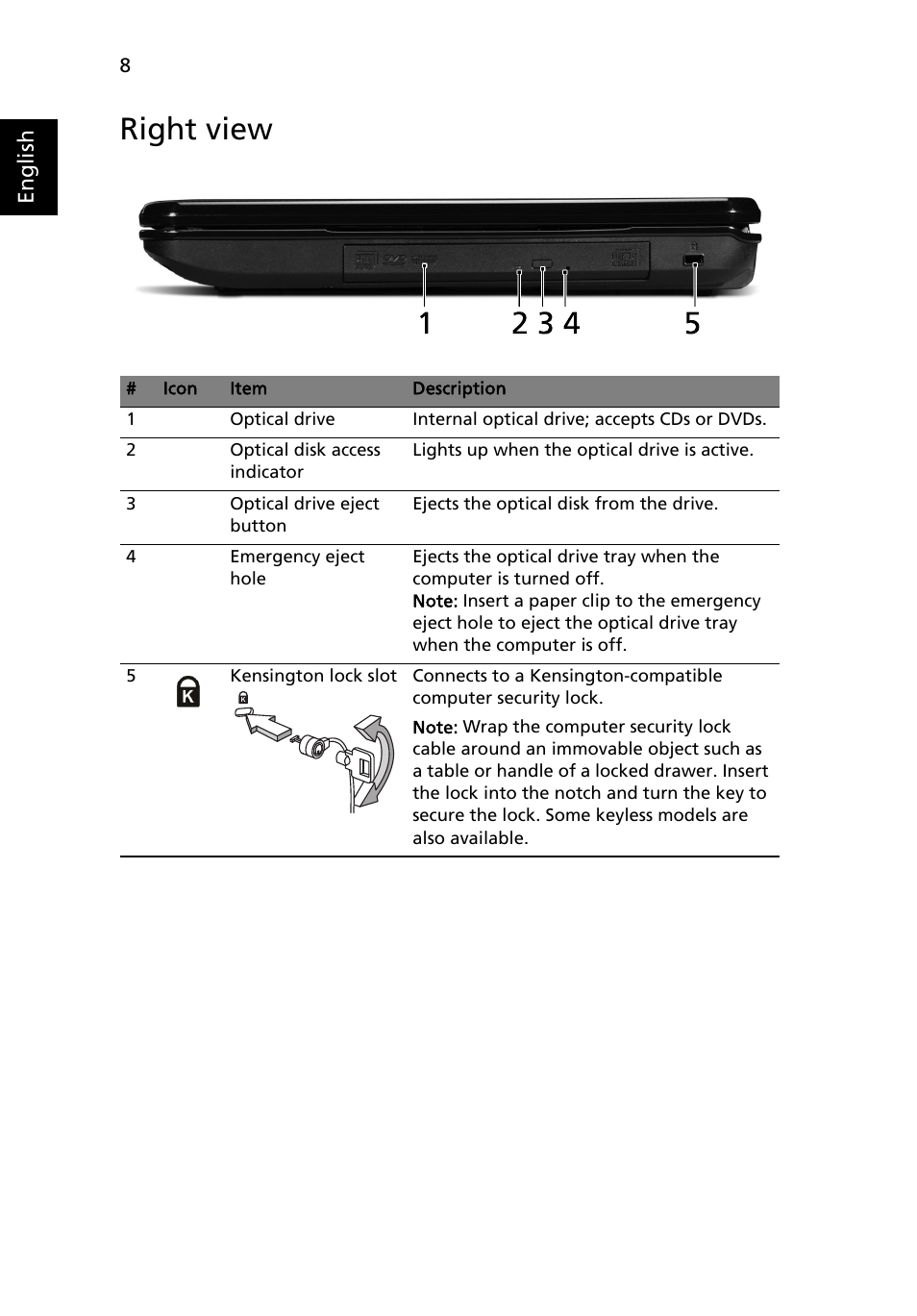 8

English

Right view

1 2 3 4 5

| # | Icon | Item | Description |
|---|---|---|---|
| 1 | | Optical drive | Internal optical drive; accepts CDs or DVDs. |
| 2 | | Optical disk access indicator | Lights up when the optical drive is active. |
| 3 | | Optical drive eject button | Ejects the optical disk from the drive. |
| 4 | | Emergency eject hole | Ejects the optical drive tray when the computer is turned off. Note: Insert a paper clip to the emergency eject hole to eject the optical drive tray when the computer is off. |
| 5 | K | Kensington lock slot | Connects to a Kensington-compatible computer security lock. Note: Wrap the computer security lock cable around an immovable object such as a table or handle of a locked drawer. Insert the lock into the notch and turn the key to secure the lock. Some keyless models are also available. |